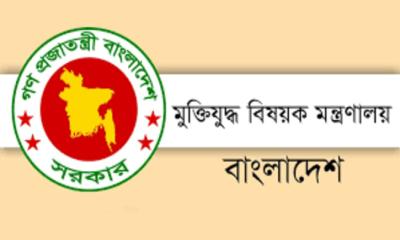 গণ প্রজাতন্ত্রী বাংলাদেশ
সরকার

মুক্তিযুদ্ধ বিষয়ক মন্ত্রণালয়
বাংলাদেশ